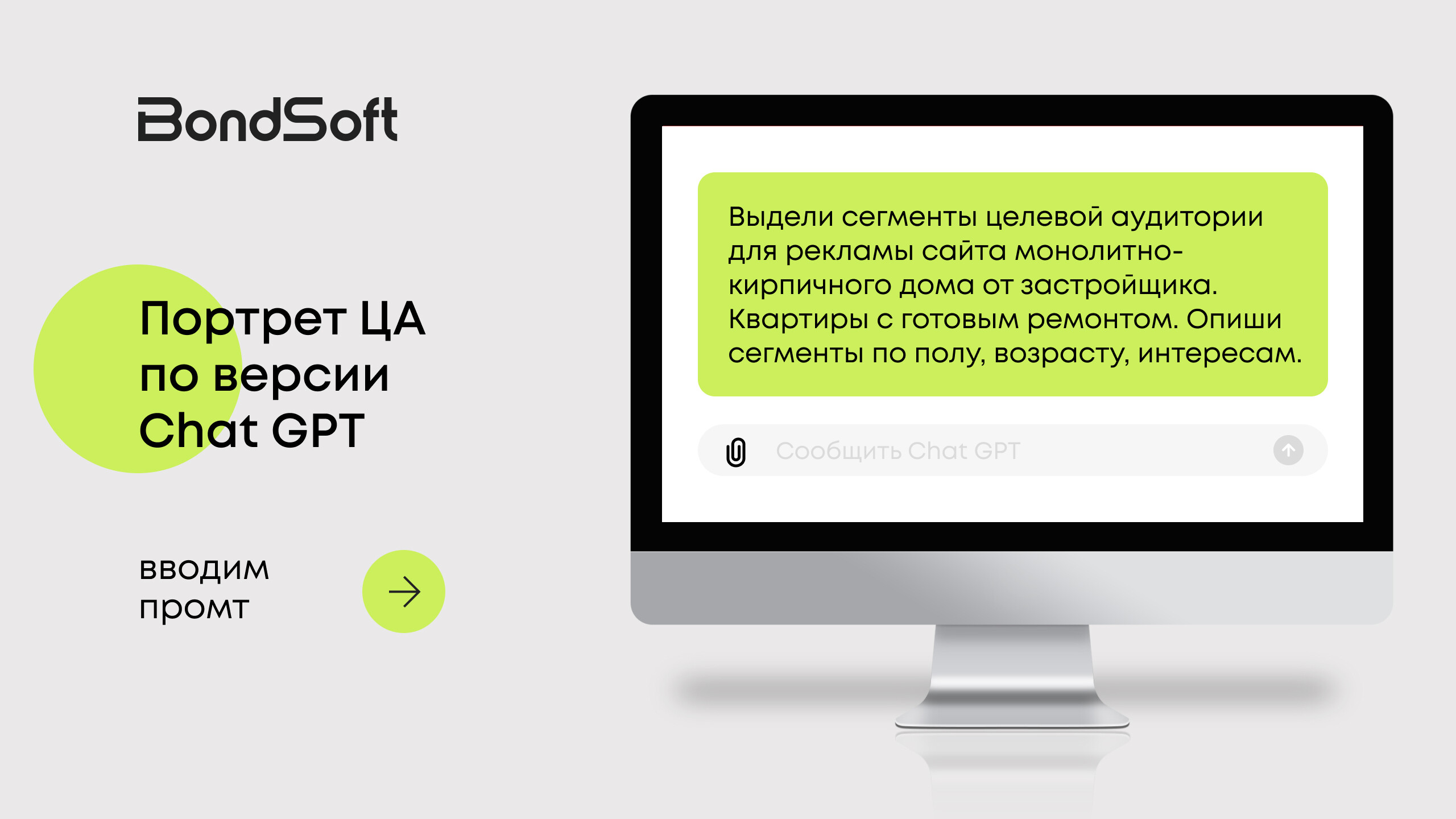 BondSoft

Портрет ЦА по версии Chat GPT

вводим промт

Выдели сегменты целевой аудитории для рекламы сайта монолитно-кирпичного дома от застройщика. Квартиры с готовым ремонтом. Опиши сегменты по полу, возрасту, интересам.

Сообщить Chat GPT